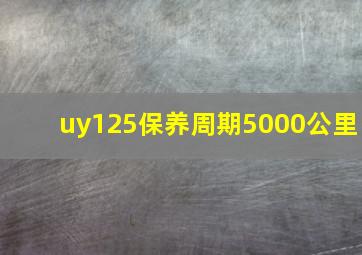 uy125保养周期5000公里